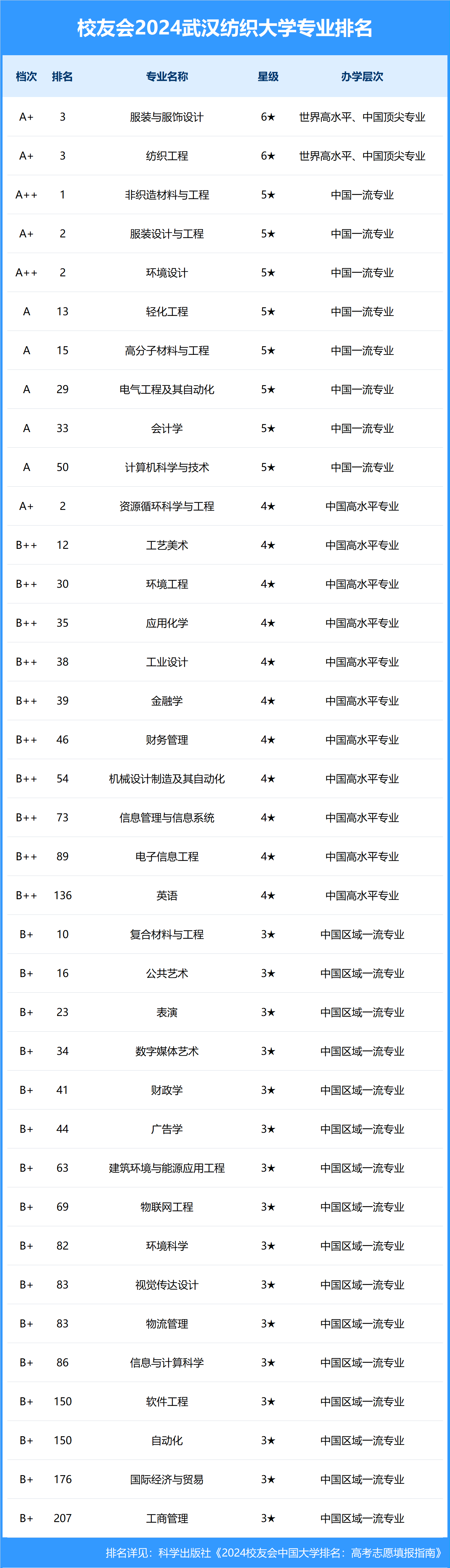 校友会2024武汉纺织大学专业排名

| 档次 | 排名 | 专业名称 | 星级 | 办学层次 |
|---|---|---|---|---|
| A+ | 3 | 服装与服饰设计 | 6★ | 世界高水平、中国顶尖专业 |
| A+ | 3 | 纺织工程 | 6★ | 世界高水平、中国顶尖专业 |
| A++ | 1 | 非织造材料与工程 | 5★ | 中国一流专业 |
| A+ | 2 | 服装设计与工程 | 5★ | 中国一流专业 |
| A++ | 2 | 环境设计 | 5★ | 中国一流专业 |
| A | 13 | 轻化工程 | 5★ | 中国一流专业 |
| A | 15 | 高分子材料与工程 | 5★ | 中国一流专业 |
| A | 29 | 电气工程及其自动化 | 5★ | 中国一流专业 |
| A | 33 | 会计学 | 5★ | 中国一流专业 |
| A | 50 | 计算机科学与技术 | 5★ | 中国一流专业 |
| A+ | 2 | 资源循环科学与工程 | 4★ | 中国高水平专业 |
| B++ | 12 | 工艺美术 | 4★ | 中国高水平专业 |
| B++ | 30 | 环境工程 | 4★ | 中国高水平专业 |
| B++ | 35 | 应用化学 | 4★ | 中国高水平专业 |
| B++ | 38 | 工业设计 | 4★ | 中国高水平专业 |
| B++ | 39 | 金融学 | 4★ | 中国高水平专业 |
| B++ | 46 | 财务管理 | 4★ | 中国高水平专业 |
| B++ | 54 | 机械设计制造及其自动化 | 4★ | 中国高水平专业 |
| B++ | 73 | 信息管理与信息系统 | 4★ | 中国高水平专业 |
| B++ | 89 | 电子信息工程 | 4★ | 中国高水平专业 |
| B++ | 136 | 英语 | 4★ | 中国高水平专业 |
| B+ | 10 | 复合材料与工程 | 3★ | 中国区域一流专业 |
| B+ | 16 | 公共艺术 | 3★ | 中国区域一流专业 |
| B+ | 23 | 表演 | 3★ | 中国区域一流专业 |
| B+ | 34 | 数字媒体艺术 | 3★ | 中国区域一流专业 |
| B+ | 41 | 财政学 | 3★ | 中国区域一流专业 |
| B+ | 44 | 广告学 | 3★ | 中国区域一流专业 |
| B+ | 63 | 建筑环境与能源应用工程 | 3★ | 中国区域一流专业 |
| B+ | 69 | 物联网工程 | 3★ | 中国区域一流专业 |
| B+ | 82 | 环境科学 | 3★ | 中国区域一流专业 |
| B+ | 83 | 视觉传达设计 | 3★ | 中国区域一流专业 |
| B+ | 83 | 物流管理 | 3★ | 中国区域一流专业 |
| B+ | 86 | 信息与计算科学 | 3★ | 中国区域一流专业 |
| B+ | 150 | 软件工程 | 3★ | 中国区域一流专业 |
| B+ | 150 | 自动化 | 3★ | 中国区域一流专业 |
| B+ | 176 | 国际经济与贸易 | 3★ | 中国区域一流专业 |
| B+ | 207 | 工商管理 | 3★ | 中国区域一流专业 |

排名详见：科学出版社《2024校友会中国大学排名：高考志愿填报指南》